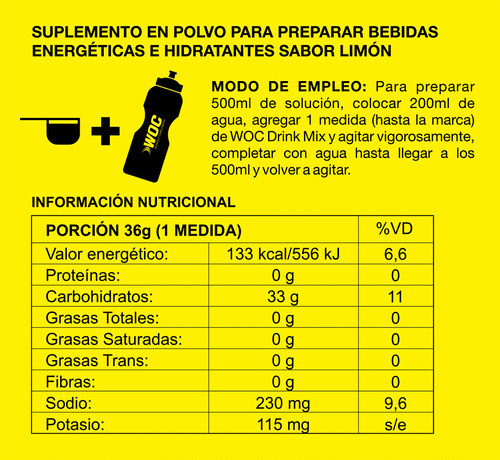 SUPLEMENTO EN POLVO PARA PREPARAR BEBIDAS ENERGÉTICAS E HIDRATANTES SABOR LIMÓN

WOC

MODO DE EMPLEO: Para preparar 500ml de solución, colocar 200ml de agua, agregar 1 medida (hasta la marca) de WOC Drink Mix y agitar vigorosamente, completar con agua hasta llegar a los 500ml y volver a agitar.

INFORMACIÓN NUTRICIONAL

| PORCIÓN 36g (1 MEDIDA) | | %VD |
|---|---|---|
| Valor energético: | 133 kcal/556 kJ | 6,6 |
| Proteínas: | 0 g | 0 |
| Carbohidratos: | 33 g | 11 |
| Grasas Totales: | 0 g | 0 |
| Grasas Saturadas: | 0 g | 0 |
| Grasas Trans: | 0 g | 0 |
| Fibras: | 0 g | 0 |
| Sodio: | 230 mg | 9,6 |
| Potasio: | 115 mg | s/e |